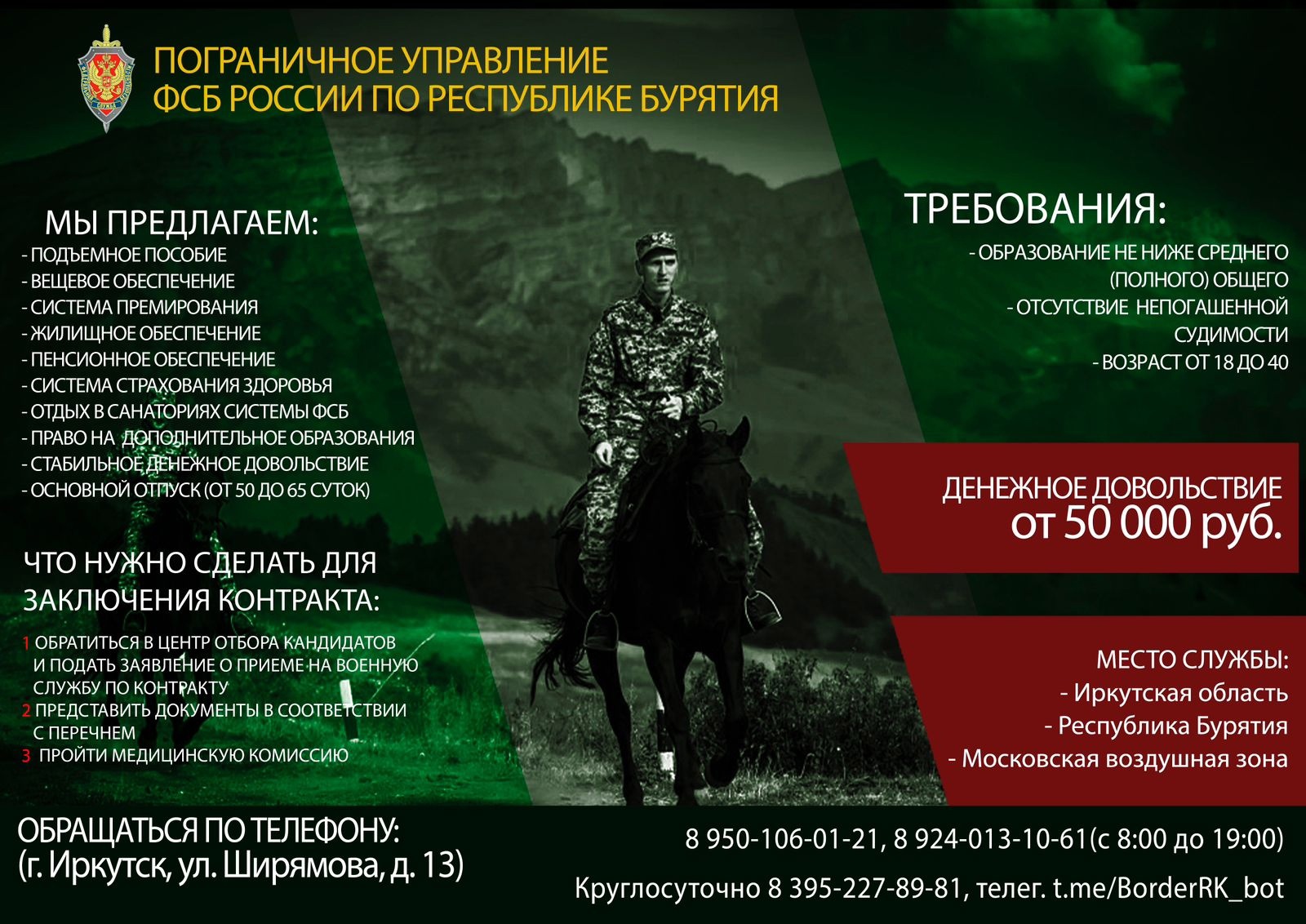 ПОГРАНИЧНОЕ УПРАВЛЕНИЕ
ФСБ РОССИИ ПО РЕСПУБЛИКЕ БУРЯТИЯ

МЫ ПРЕДЛАГАЕМ:
- ПОДЪЕМНОЕ ПОСОБИЕ
- ВЕЩЕВОЕ ОБЕСПЕЧЕНИЕ
- СИСТЕМА ПРЕМИРОВАНИЯ
- ЖИЛИЩНОЕ ОБЕСПЕЧЕНИЕ
- ПЕНСИОННОЕ ОБЕСПЕЧЕНИЕ
- СИСТЕМА СТРАХОВАНИЯ ЗДОРОВЬЯ
- ОТДЫХ В САНАТОРИЯХ СИСТЕМЫ ФСБ
- ПРАВО НА ДОПОЛНИТЕЛЬНОЕ ОБРАЗОВАНИЯ
- СТАБИЛЬНОЕ ДЕНЕЖНОЕ ДОВОЛЬСТВИЕ
- ОСНОВНОЙ ОТПУСК (ОТ 50 ДО 65 СУТОК)

ЧТО НУЖНО СДЕЛАТЬ ДЛЯ ЗАКЛЮЧЕНИЯ КОНТРАКТА:
1 ОБРАТИТЬСЯ В ЦЕНТР ОТБОРА КАНДИДАТОВ И ПОДАТЬ ЗАЯВЛЕНИЕ О ПРИЕМЕ НА ВОЕННУЮ СЛУЖБУ ПО КОНТРАКТУ
2 ПРЕДСТАВИТЬ ДОКУМЕНТЫ В СООТВЕТСТВИИ С ПЕРЕЧНЕМ
3 ПРОЙТИ МЕДИЦИНСКУЮ КОМИССИЮ

ТРЕБОВАНИЯ:
- ОБРАЗОВАНИЕ НЕ НИЖЕ СРЕДНЕГО (ПОЛНОГО) ОБЩЕГО
- ОТСУТСТВИЕ НЕПОГАШЕННОЙ СУДИМОСТИ
- ВОЗРАСТ ОТ 18 ДО 40

ДЕНЕЖНОЕ ДОВОЛЬСТВИЕ
от 50 000 руб.

МЕСТО СЛУЖБЫ:
- Иркутская область
- Республика Бурятия
- Московская воздушная зона

ОБРАЩАТЬСЯ ПО ТЕЛЕФОНУ:
(г. Иркутск, ул. Ширямова, д. 13)

8 950-106-01-21, 8 924-013-10-61(с 8:00 до 19:00)
Круглосуточно 8 395-227-89-81, телег. t.me/BorderRK_bot